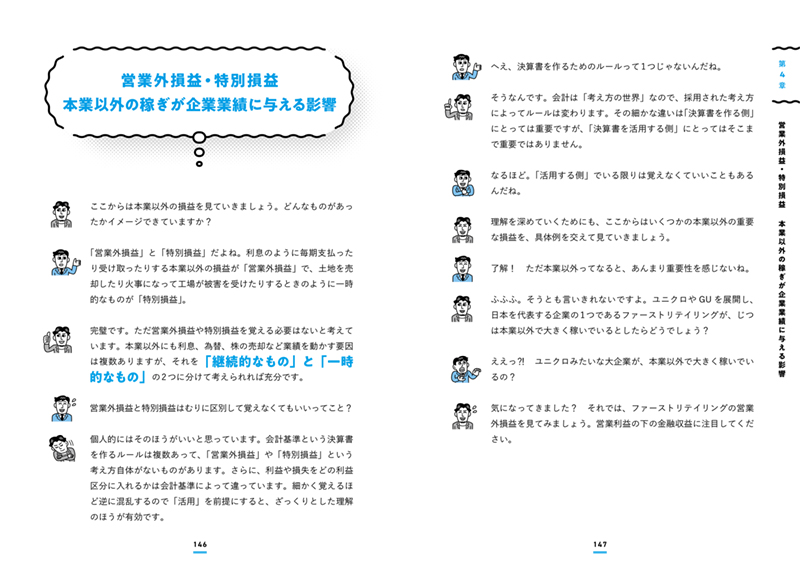 営業外損益・特別損益
本業以外の稼ぎが企業業績に与える影響

ここからは本業以外の損益を見ていきましょう。どんなものがあったかイメージできていますか？

「営業外損益」と「特別損益」だよね。利息のように毎期支払ったり受け取ったりする本業以外の損益が「営業外損益」で、土地を売却したり火事になって工場が被害を受けたりするときのように一時的なものが「特別損益」。

完璧です。ただ営業外損益や特別損益を覚える必要はないと考えています。本業以外にも利息、為替、株の売却など業績を動かす要因は複数ありますが、それを「継続的なもの」と「一時的なもの」の2つに分けて考えられれば充分です。

営業外損益と特別損益はむりに区別して覚えなくてもいいってこと？

個人的にはそのほうがいいと思っています。会計基準という決算書を作るルールは複数あって、「営業外損益」や「特別損益」という考え方自体がないものがあります。さらに、利益や損失をどの利益区分に入れるかは会計基準によって違っています。細かく覚えるほど逆に混乱するので「活用」を前提にすると、ざっくりとした理解のほうが有効です。

146

へえ、決算書を作るためのルールって1つじゃないんだね。

そうなんです。会計は「考え方の世界」なので、採用された考え方によってルールは変わります。その細かな違いは「決算書を作る側」にとっては重要ですが、「決算書を活用する側」にとってはそこまで重要ではありません。

なるほど。「活用する側」でいる限りは覚えなくていいこともあるんだね。

理解を深めていくためにも、ここからはいくつかの本業以外の重要な損益を、具体例を交えて見ていきましょう。

了解！　ただ本業以外ってなると、あんまり重要性を感じないね。

ふふふ。そうとも言いきれないですよ。ユニクロやGUを展開し、日本を代表する企業の1つであるファーストリテイリングが、じつは本業以外で大きく稼いでいるとしたらどうでしょう？

ええっ?!　ユニクロみたいな大企業が、本業以外で大きく稼いでいるの？

気になってきました？　それでは、ファーストリテイリングの営業外損益を見てみましょう。営業利益の下の金融収益に注目してください。

147

第4章

営業外損益・特別損益　本業以外の稼ぎが企業業績に与える影響